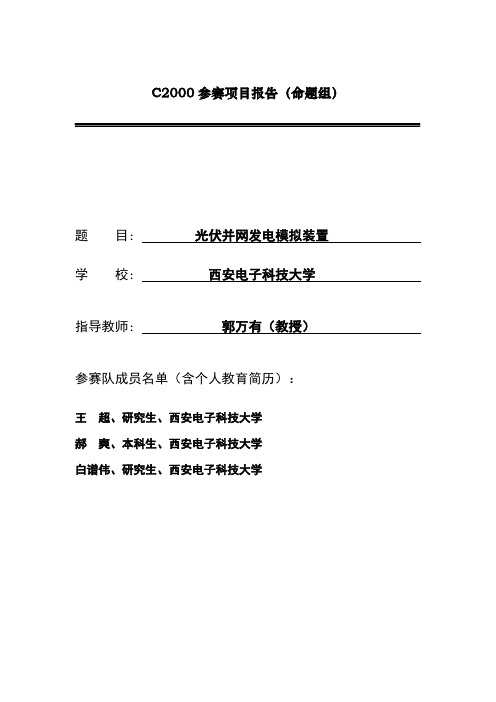 C2000 参赛项目报告（命题组）

题　　目：光伏并网发电模拟装置

学　　校：西安电子科技大学

指导教师：郭万有（教授）

参赛队成员名单（含个人教育简历）：

王　超、研究生、西安电子科技大学

郝　爽、本科生、西安电子科技大学

白谱伟、研究生、西安电子科技大学